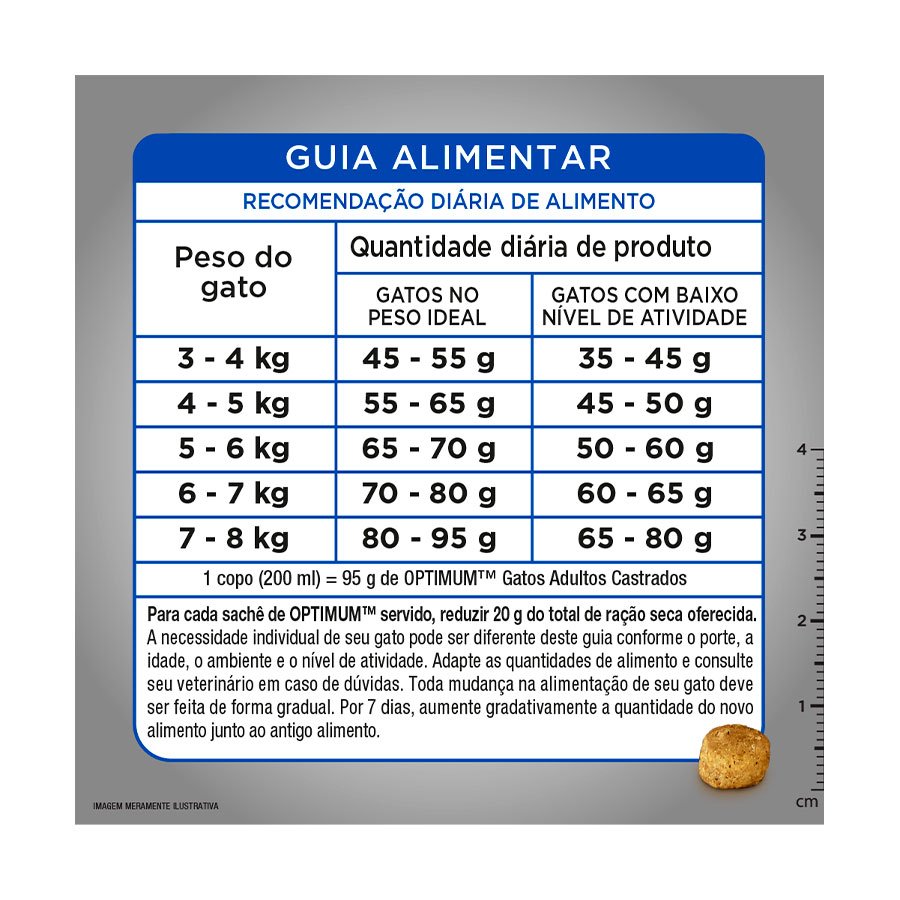 GUIA ALIMENTAR

RECOMENDAÇÃO DIÁRIA DE ALIMENTO

| Peso do gato | Quantidade diária de produto | |
|---|---|---|
| | GATOS NO PESO IDEAL | GATOS COM BAIXO NÍVEL DE ATIVIDADE |
| 3 - 4 kg | 45 - 55 g | 35 - 45 g |
| 4 - 5 kg | 55 - 65 g | 45 - 50 g |
| 5 - 6 kg | 65 - 70 g | 50 - 60 g |
| 6 - 7 kg | 70 - 80 g | 60 - 65 g |
| 7 - 8 kg | 80 - 95 g | 65 - 80 g |

1 copo (200 ml) = 95 g de OPTIMUM™ Gatos Adultos Castrados

Para cada sachê de OPTIMUM™ servido, reduzir 20 g do total de ração seca oferecida. A necessidade individual de seu gato pode ser diferente deste guia conforme o porte, a idade, o ambiente e o nível de atividade. Adapte as quantidades de alimento e consulte seu veterinário em caso de dúvidas. Toda mudança na alimentação de seu gato deve ser feita de forma gradual. Por 7 dias, aumente gradativamente a quantidade do novo alimento junto ao antigo alimento.

4
3
2
1
cm

IMAGEM MERAMENTE ILUSTRATIVA